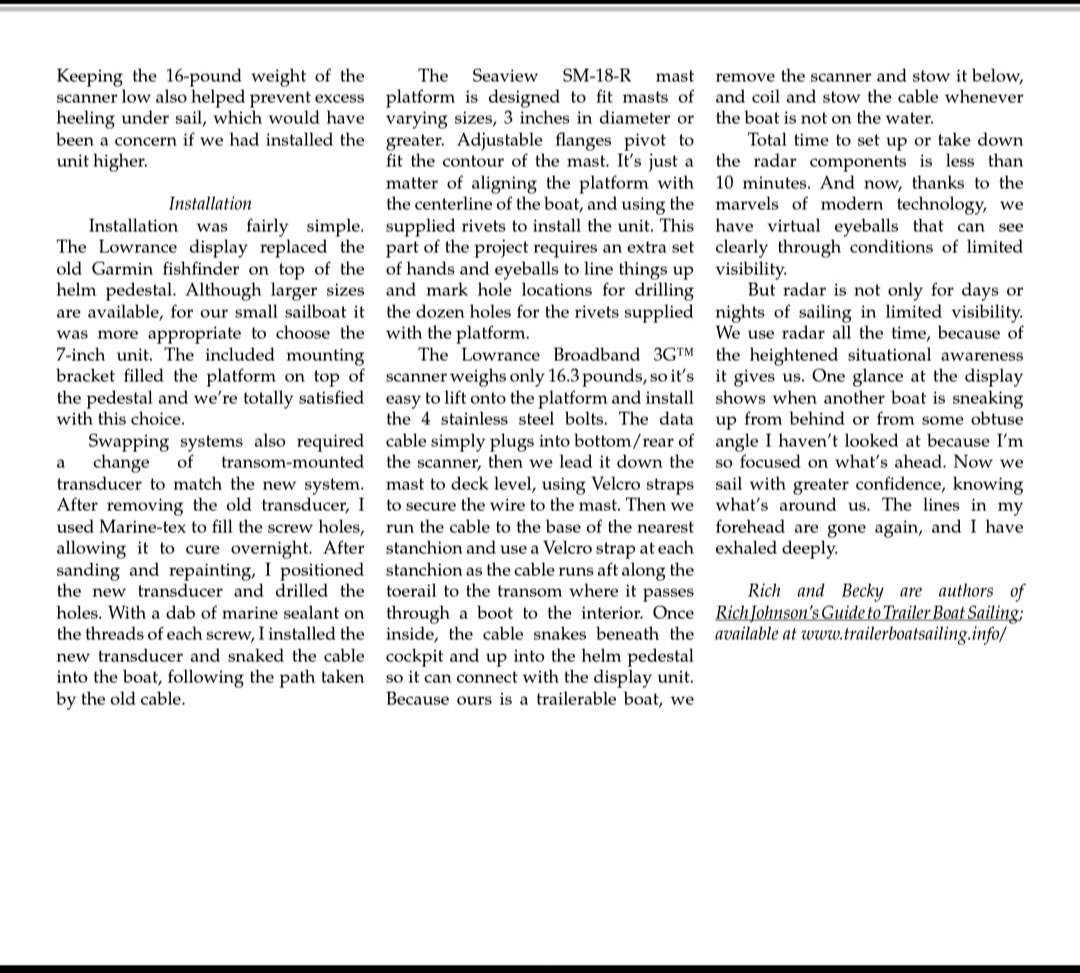 Keeping the 16-pound weight of the scanner low also helped prevent excess heeling under sail, which would have been a concern if we had installed the unit higher.

Installation

Installation was fairly simple. The Lowrance display replaced the old Garmin fishfinder on top of the helm pedestal. Although larger sizes are available, for our small sailboat it was more appropriate to choose the 7-inch unit. The included mounting bracket filled the platform on top of the pedestal and we're totally satisfied with this choice.

Swapping systems also required a change of transom-mounted transducer to match the new system. After removing the old transducer, I used Marine-tex to fill the screw holes, allowing it to cure overnight. After sanding and repainting, I positioned the new transducer and drilled the holes. With a dab of marine sealant on the threads of each screw, I installed the new transducer and snaked the cable into the boat, following the path taken by the old cable.

The Seaview SM-18-R mast platform is designed to fit masts of varying sizes, 3 inches in diameter or greater. Adjustable flanges pivot to fit the contour of the mast. It's just a matter of aligning the platform with the centerline of the boat, and using the supplied rivets to install the unit. This part of the project requires an extra set of hands and eyeballs to line things up and mark hole locations for drilling the dozen holes for the rivets supplied with the platform.

The Lowrance Broadband 3G™ scanner weighs only 16.3 pounds, so it's easy to lift onto the platform and install the 4 stainless steel bolts. The data cable simply plugs into bottom/rear of the scanner, then we lead it down the mast to deck level, using Velcro straps to secure the wire to the mast. Then we run the cable to the base of the nearest stanchion and use a Velcro strap at each stanchion as the cable runs aft along the toerail to the transom where it passes through a boot to the interior. Once inside, the cable snakes beneath the cockpit and up into the helm pedestal so it can connect with the display unit. Because ours is a trailerable boat, we remove the scanner and stow it below, and coil and stow the cable whenever the boat is not on the water.

Total time to set up or take down the radar components is less than 10 minutes. And now, thanks to the marvels of modern technology, we have virtual eyeballs that can see clearly through conditions of limited visibility.

But radar is not only for days or nights of sailing in limited visibility. We use radar all the time, because of the heightened situational awareness it gives us. One glance at the display shows when another boat is sneaking up from behind or from some obtuse angle I haven't looked at because I'm so focused on what's ahead. Now we sail with greater confidence, knowing what's around us. The lines in my forehead are gone again, and I have exhaled deeply.

Rich and Becky are authors of Rich Johnson's Guide to Trailer Boat Sailing; available at www.trailerboatsailing.info/